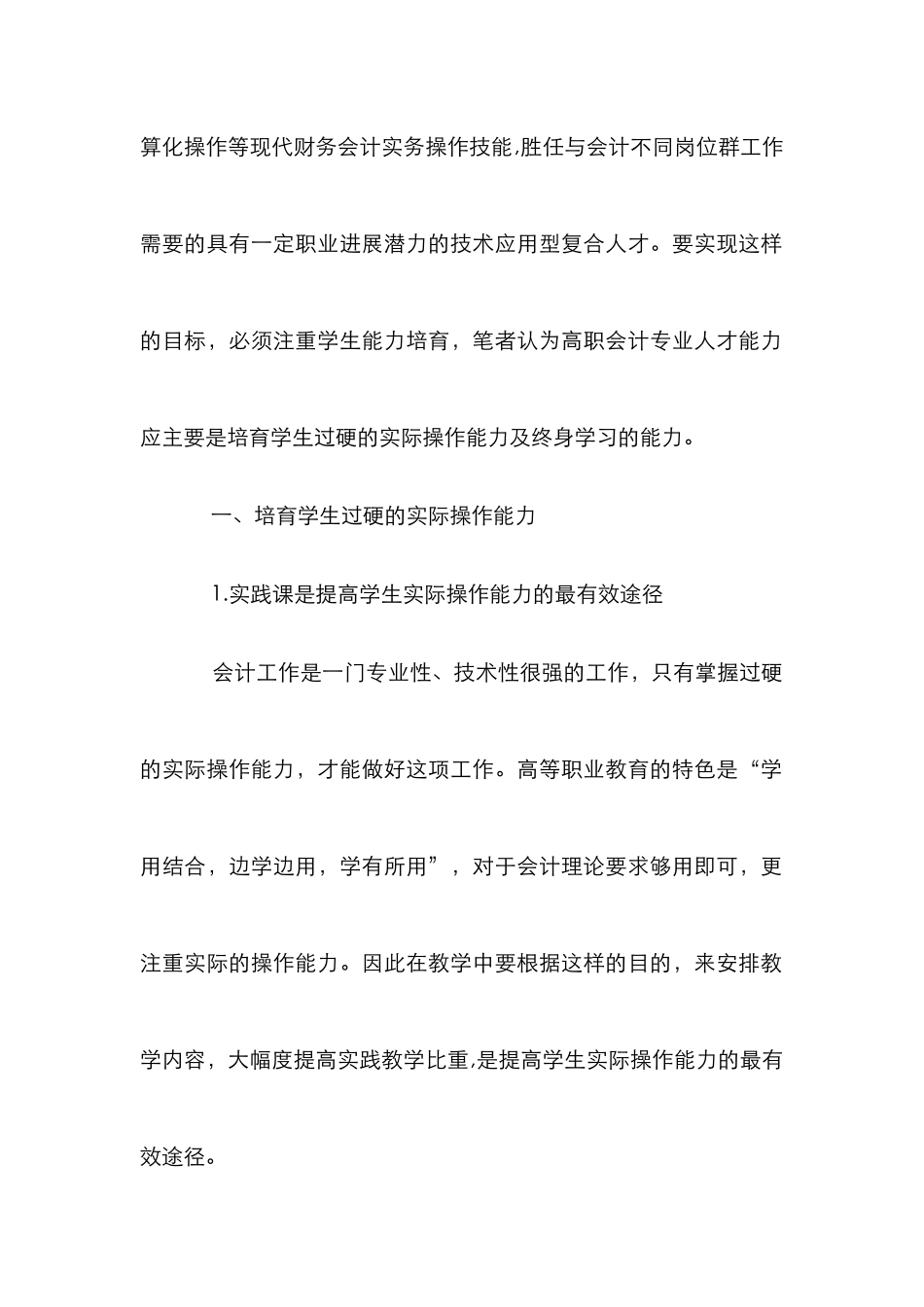 算化操作等现代财务会计实务操作技能,胜任与会计不同岗位群工作需要的具有一定职业进展潜力的技术应用型复合人才。要实现这样的目标，必须注重学生能力培育，笔者认为高职会计专业人才能力应主要是培育学生过硬的实际操作能力及终身学习的能力。

一、培育学生过硬的实际操作能力

1.实践课是提高学生实际操作能力的最有效途径

会计工作是一门专业性、技术性很强的工作，只有掌握过硬的实际操作能力，才能做好这项工作。高等职业教育的特色是“学用结合，边学边用，学有所用”，对于会计理论要求够用即可，更注重实际的操作能力。因此在教学中要根据这样的目的，来安排教学内容，大幅度提高实践教学比重,是提高学生实际操作能力的最有效途径。